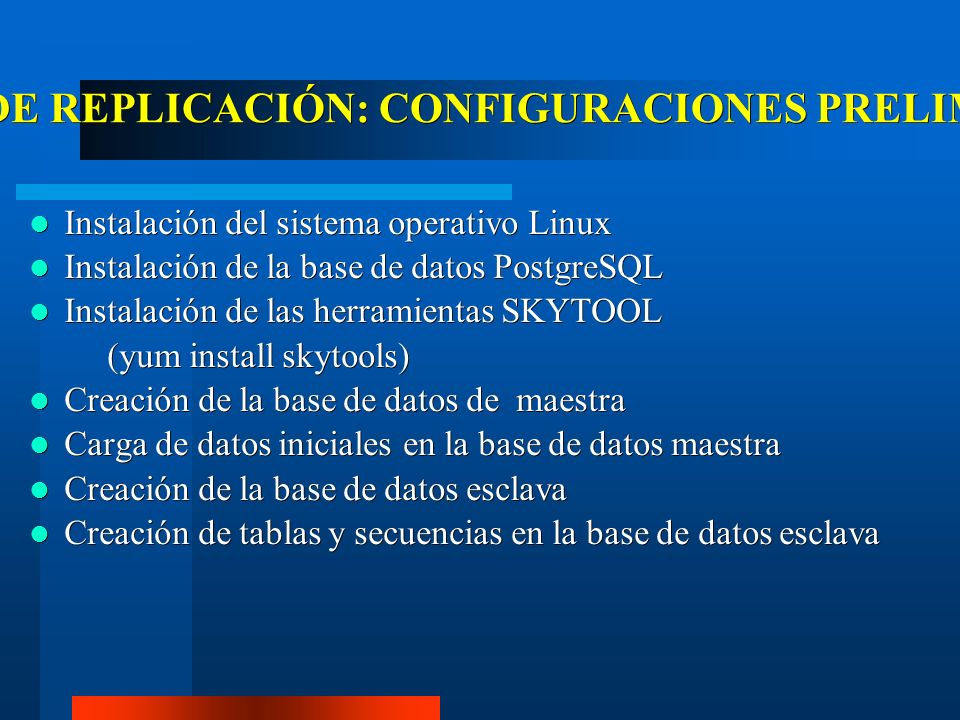 DE REPLICACIÓN: CONFIGURACIONES PRELIM

- Instalación del sistema operativo Linux
- Instalación de la base de datos PostgreSQL
- Instalación de las herramientas SKYTOOL (yum install skytools)
- Creación de la base de datos de maestra
- Carga de datos iniciales en la base de datos maestra
- Creación de la base de datos esclava
- Creación de tablas y secuencias en la base de datos esclava